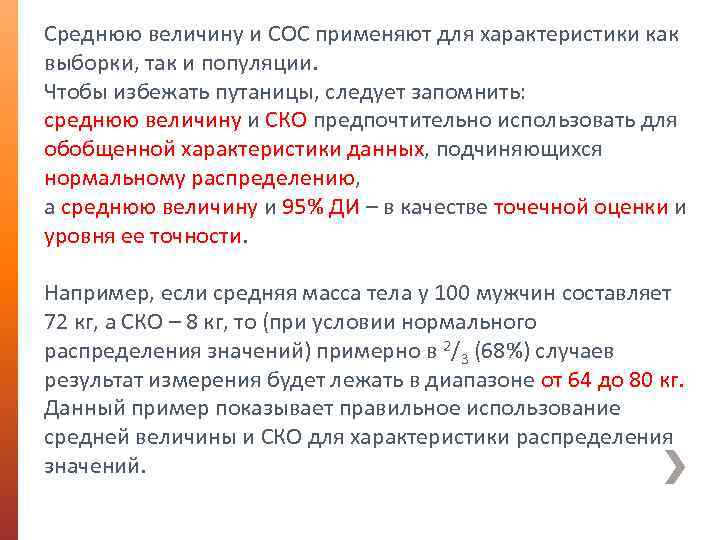 Среднюю величину и СОС применяют для характеристики как выборки, так и популяции.
Чтобы избежать путаницы, следует запомнить:
среднюю величину и СКО предпочтительно использовать для обобщенной характеристики данных, подчиняющихся нормальному распределению,
а среднюю величину и 95% ДИ – в качестве точечной оценки и уровня ее точности.

Например, если средняя масса тела у 100 мужчин составляет 72 кг, а СКО – 8 кг, то (при условии нормального распределения значений) примерно в $^2/_3$ (68%) случаев результат измерения будет лежать в диапазоне от 64 до 80 кг.
Данный пример показывает правильное использование средней величины и СКО для характеристики распределения значений.